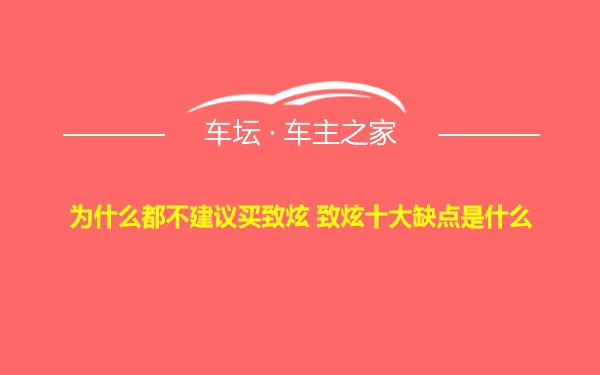 车坛 · 车主之家

为什么都不建议买致炫 致炫十大缺点是什么